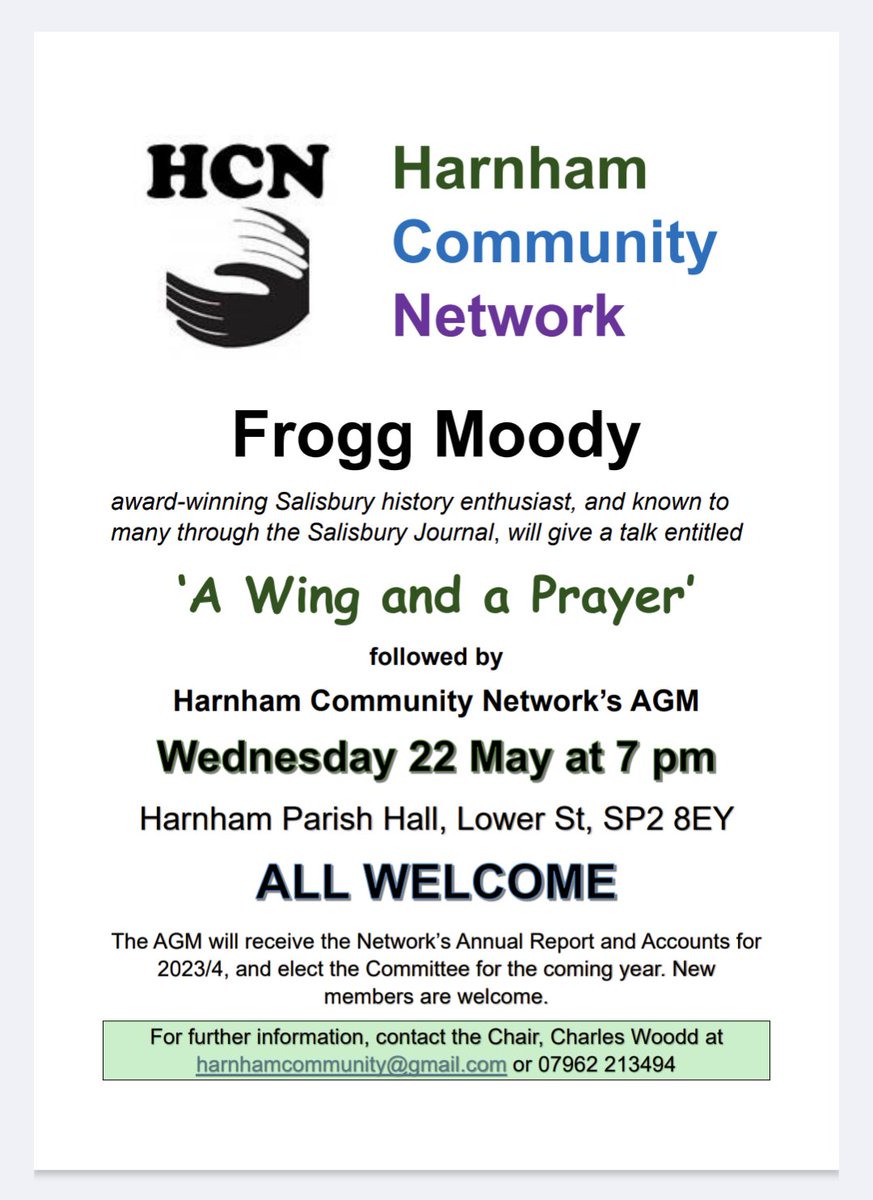 HCN

Harnham Community Network

Frogg Moody

award-winning Salisbury history enthusiast, and known to many through the Salisbury Journal, will give a talk entitled

'A Wing and a Prayer'

followed by

Harnham Community Network's AGM

Wednesday 22 May at 7 pm

Harnham Parish Hall, Lower St, SP2 8EY

ALL WELCOME

The AGM will receive the Network's Annual Report and Accounts for 2023/4, and elect the Committee for the coming year. New members are welcome.

For further information, contact the Chair, Charles Woodd at harnhamcommunity@gmail.com or 07962 213494